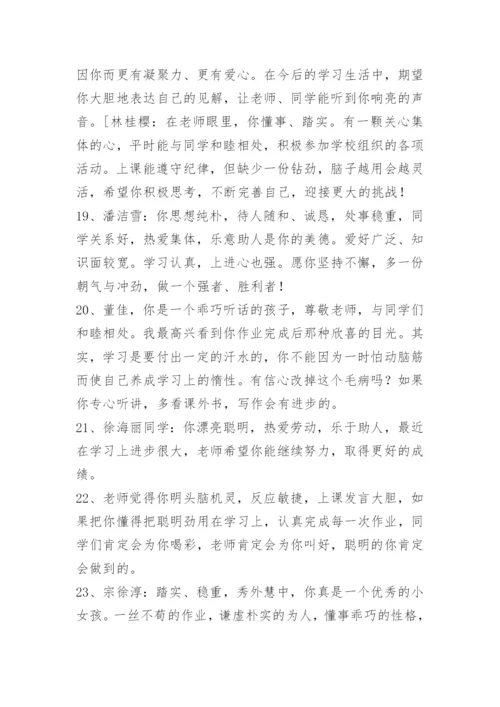 因你而更有凝聚力、更有爱心。在今后的学习生活中，期望你大胆地表达自己的见解，让老师、同学能听到你响亮的声音。[林桂樱：在老师眼里，你懂事、踏实。有一颗关心集体的心，平时能与同学和睦相处，积极参加学校组织的各项活动。上课能遵守纪律，但缺少一份钻劲，脑子越用会越灵活，希望你积极思考，不断完善自己，迎接更大的挑战！

19、潘洁雪：你思想纯朴，待人随和、诚恳，处事稳重，同学关系好，热爱集体，乐意助人是你的美德。爱好广泛、知识面较宽。学习认真，上进心也强。愿你坚持不懈，多一份朝气与冲劲，做一个强者、胜利者！

20、董佳，你是一个乖巧听话的孩子，尊敬老师，与同学们和睦相处。我最高兴看到你作业完成后那种欣喜的目光。其实，学习是要付出一定的汗水的，你不能因为一时怕动脑筋而使自己养成学习上的惰性。有信心改掉这个毛病吗？如果你专心听讲，多看课外书，写作会有进步的。

21、徐海丽同学：你漂亮聪明，热爱劳动，乐于助人，最近在学习上进步很大，老师希望你能继续努力，取得更好的成绩。

22、老师觉得你明头脑机灵，反应敏捷，上课发言大胆，如果把你懂得把聪明劲用在学习上，认真完成每一次作业，同学们肯定会为你喝彩，老师肯定会为你叫好，聪明的你肯定会做到的。

23、宗徐淳：踏实、稳重，秀外慧中，你真是一个优秀的小女孩。一丝不苟的作业，谦虚朴实的为人，懂事乖巧的性格，